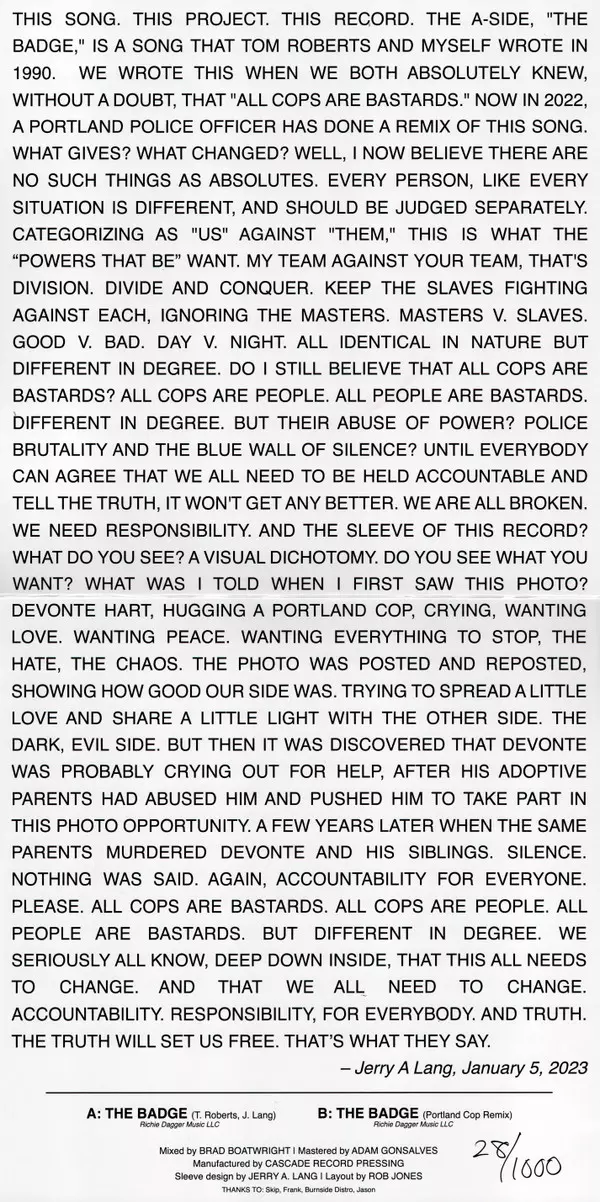 THIS SONG. THIS PROJECT. THIS RECORD. THE A-SIDE, "THE BADGE," IS A SONG THAT TOM ROBERTS AND MYSELF WROTE IN 1990. WE WROTE THIS WHEN WE BOTH ABSOLUTELY KNEW, WITHOUT A DOUBT, THAT "ALL COPS ARE BASTARDS." NOW IN 2022, A PORTLAND POLICE OFFICER HAS DONE A REMIX OF THIS SONG. WHAT GIVES? WHAT CHANGED? WELL, I NOW BELIEVE THERE ARE NO SUCH THINGS AS ABSOLUTES. EVERY PERSON, LIKE EVERY SITUATION IS DIFFERENT, AND SHOULD BE JUDGED SEPARATELY. CATEGORIZING AS "US" AGAINST "THEM," THIS IS WHAT THE "POWERS THAT BE" WANT. MY TEAM AGAINST YOUR TEAM, THAT'S DIVISION. DIVIDE AND CONQUER. KEEP THE SLAVES FIGHTING AGAINST EACH, IGNORING THE MASTERS. MASTERS V. SLAVES. GOOD V. BAD. DAY V. NIGHT. ALL IDENTICAL IN NATURE BUT DIFFERENT IN DEGREE. DO I STILL BELIEVE THAT ALL COPS ARE BASTARDS? ALL COPS ARE PEOPLE. ALL PEOPLE ARE BASTARDS. DIFFERENT IN DEGREE. BUT THEIR ABUSE OF POWER? POLICE BRUTALITY AND THE BLUE WALL OF SILENCE? UNTIL EVERYBODY CAN AGREE THAT WE ALL NEED TO BE HELD ACCOUNTABLE AND TELL THE TRUTH, IT WON'T GET ANY BETTER. WE ARE ALL BROKEN. WE NEED RESPONSIBILITY. AND THE SLEEVE OF THIS RECORD? WHAT DO YOU SEE? A VISUAL DICHOTOMY. DO YOU SEE WHAT YOU WANT? WHAT WAS I TOLD WHEN I FIRST SAW THIS PHOTO? DEVONTE HART, HUGGING A PORTLAND COP, CRYING, WANTING LOVE. WANTING PEACE. WANTING EVERYTHING TO STOP, THE HATE, THE CHAOS. THE PHOTO WAS POSTED AND REPOSTED, SHOWING HOW GOOD OUR SIDE WAS. TRYING TO SPREAD A LITTLE LOVE AND SHARE A LITTLE LIGHT WITH THE OTHER SIDE. THE DARK, EVIL SIDE. BUT THEN IT WAS DISCOVERED THAT DEVONTE WAS PROBABLY CRYING OUT FOR HELP, AFTER HIS ADOPTIVE PARENTS HAD ABUSED HIM AND PUSHED HIM TO TAKE PART IN THIS PHOTO OPPORTUNITY. A FEW YEARS LATER WHEN THE SAME PARENTS MURDERED DEVONTE AND HIS SIBLINGS. SILENCE. NOTHING WAS SAID. AGAIN, ACCOUNTABILITY FOR EVERYONE. PLEASE. ALL COPS ARE BASTARDS. ALL COPS ARE PEOPLE. ALL PEOPLE ARE BASTARDS. BUT DIFFERENT IN DEGREE. WE SERIOUSLY ALL KNOW, DEEP DOWN INSIDE, THAT THIS ALL NEEDS TO CHANGE. AND THAT WE ALL NEED TO CHANGE. ACCOUNTABILITY. RESPONSIBILITY, FOR EVERYBODY. AND TRUTH. THE TRUTH WILL SET US FREE. THAT'S WHAT THEY SAY.

– Jerry A Lang, January 5, 2023

A: THE BADGE (T. Roberts, J. Lang)
Richie Dagger Music LLC

B: THE BADGE (Portland Cop Remix)
Richie Dagger Music LLC

Mixed by BRAD BOATWRIGHT | Mastered by ADAM GONSALVES
Manufactured by CASCADE RECORD PRESSING
Sleeve design by JERRY A. LANG | Layout by ROB JONES
THANKS TO: Skip, Frank, Burnside Distro, Jason

28/1000